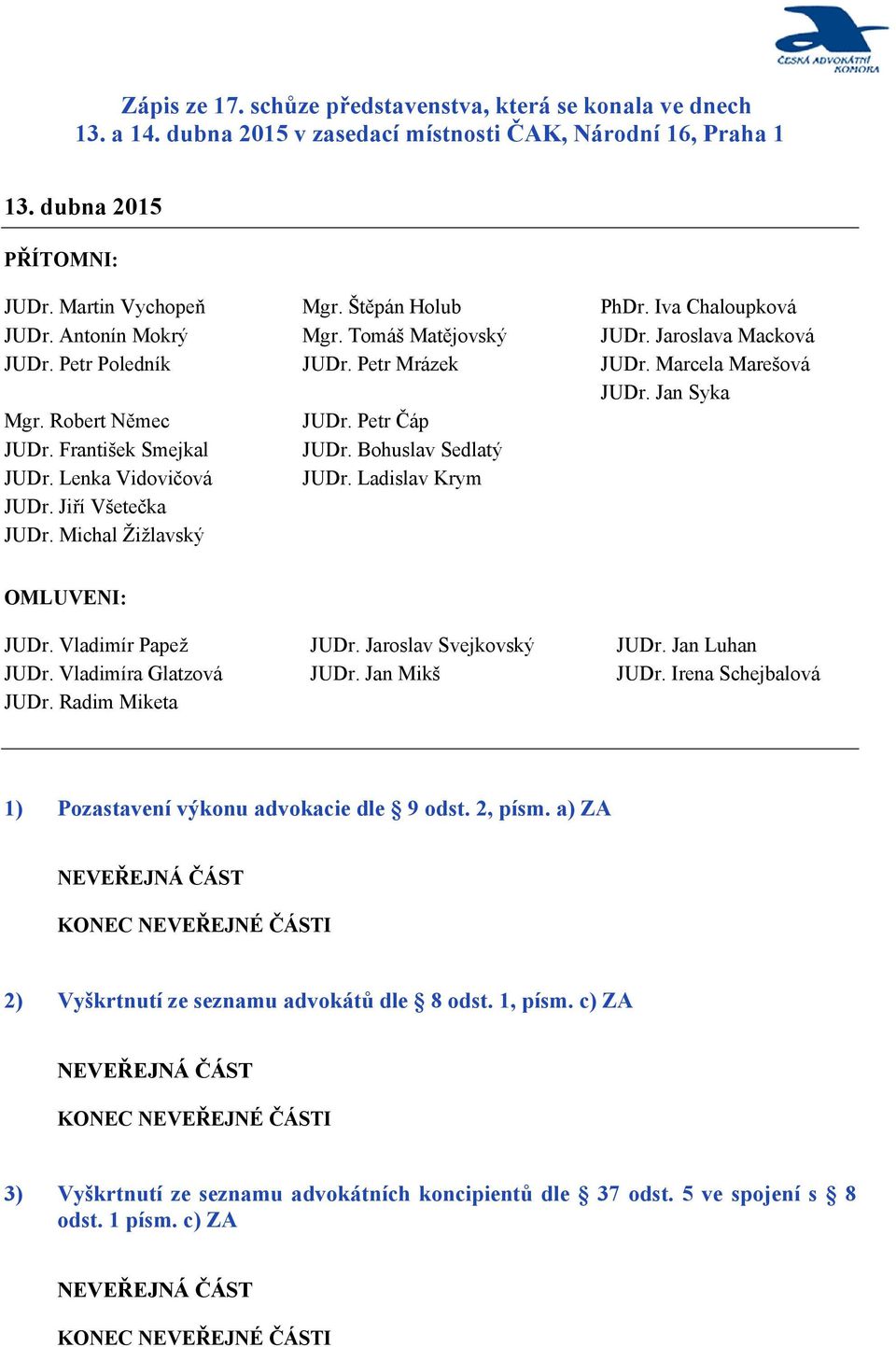 ČESKÁ ADVOKÁTNÍ KOMORA

Zápis ze 17. schůze představenstva, která se konala ve dnech 13. a 14. dubna 2015 v zasedací místnosti ČAK, Národní 16, Praha 1

13. dubna 2015

PŘÍTOMNI:

JUDr. Martin Vychopeň
JUDr. Antonín Mokrý
JUDr. Petr Poledník

Mgr. Robert Němec
JUDr. František Smejkal
JUDr. Lenka Vidovičová
JUDr. Jiří Všetečka
JUDr. Michal Žižlavský

Mgr. Štěpán Holub
Mgr. Tomáš Matějovský
JUDr. Petr Mrázek

JUDr. Petr Čáp
JUDr. Bohuslav Sedlatý
JUDr. Ladislav Krym

PhDr. Iva Chaloupková
JUDr. Jaroslava Macková
JUDr. Marcela Marešová
JUDr. Jan Syka

OMLUVENI:

JUDr. Vladimír Papež
JUDr. Vladimíra Glatzová
JUDr. Radim Miketa

JUDr. Jaroslav Svejkovský
JUDr. Jan Mikš

JUDr. Jan Luhan
JUDr. Irena Schejbalová

1) Pozastavení výkonu advokacie dle § 9 odst. 2, písm. a) ZA

NEVEŘEJNÁ ČÁST

KONEC NEVEŘEJNÉ ČÁSTI

2) Vyškrtnutí ze seznamu advokátů dle § 8 odst. 1, písm. c) ZA

NEVEŘEJNÁ ČÁST

KONEC NEVEŘEJNÉ ČÁSTI

3) Vyškrtnutí ze seznamu advokátních koncipientů dle § 37 odst. 5 ve spojení s § 8 odst. 1 písm. c) ZA

NEVEŘEJNÁ ČÁST

KONEC NEVEŘEJNÉ ČÁSTI